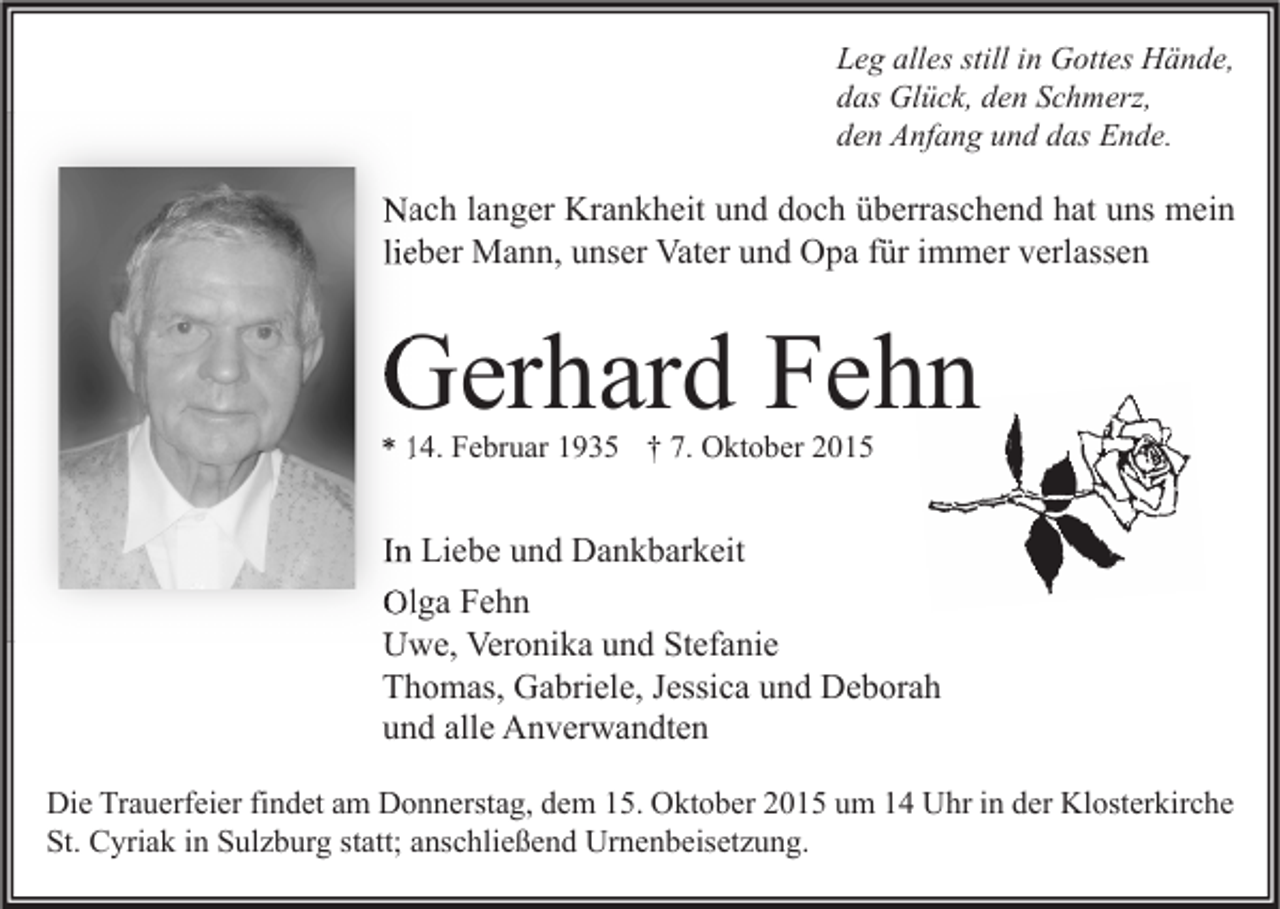 Leg alles still in Gottes Hände,
das Glück, den Schmerz,
den Anfang und das Ende.

Nach langer Krankheit und doch überraschend hat uns mein lieber Mann, unser Vater und Opa für immer verlassen

Gerhard Fehn

* 14. Februar 1935 † 7. Oktober 2015

In Liebe und Dankbarkeit

Olga Fehn
Uwe, Veronika und Stefanie
Thomas, Gabriele, Jessica und Deborah
und alle Anverwandten

Die Trauerfeier findet am Donnerstag, dem 15. Oktober 2015 um 14 Uhr in der Klosterkirche St. Cyriak in Sulzburg statt; anschließend Urnenbeisetzung.